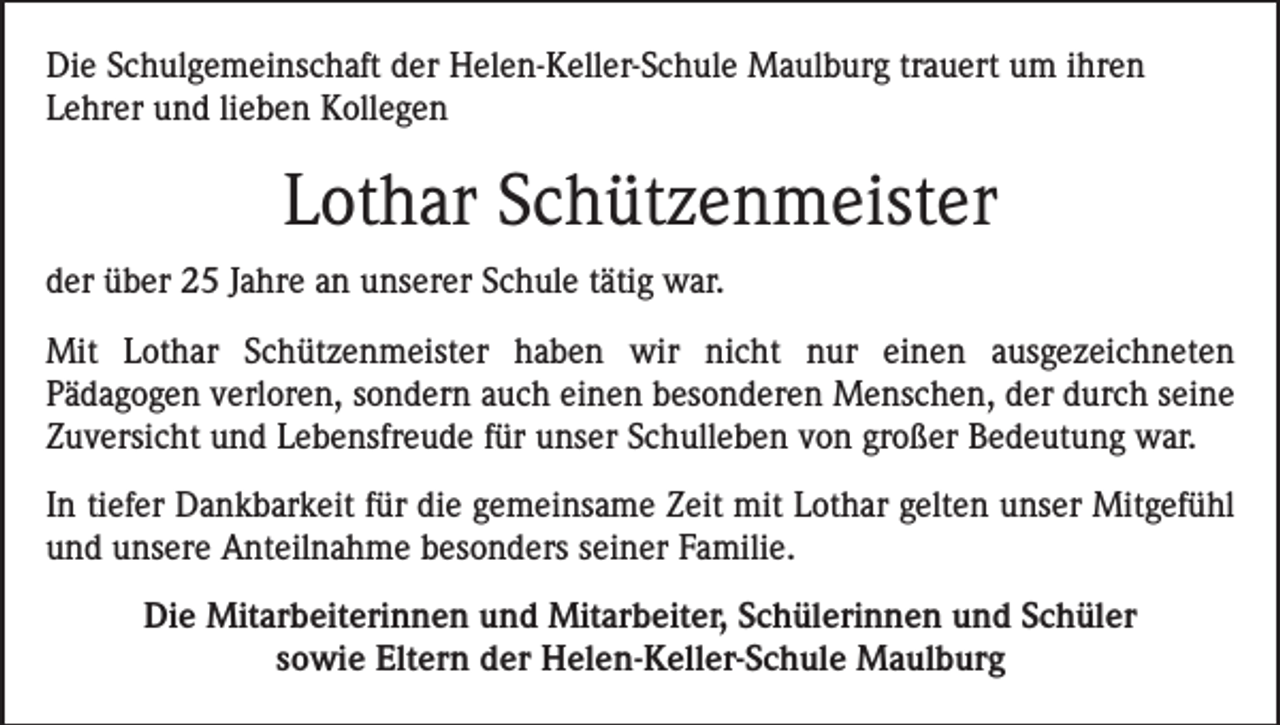 Die Schulgemeinschaft der Helen-Keller-Schule Maulburg trauert um ihren Lehrer und lieben Kollegen

Lothar Schützenmeister

der über 25 Jahre an unserer Schule tätig war.

Mit Lothar Schützenmeister haben wir nicht nur einen ausgezeichneten Pädagogen verloren, sondern auch einen besonderen Menschen, der durch seine Zuversicht und Lebensfreude für unser Schulleben von großer Bedeutung war.

In tiefer Dankbarkeit für die gemeinsame Zeit mit Lothar gelten unser Mitgefühl und unsere Anteilnahme besonders seiner Familie.

Die Mitarbeiterinnen und Mitarbeiter, Schülerinnen und Schüler sowie Eltern der Helen-Keller-Schule Maulburg